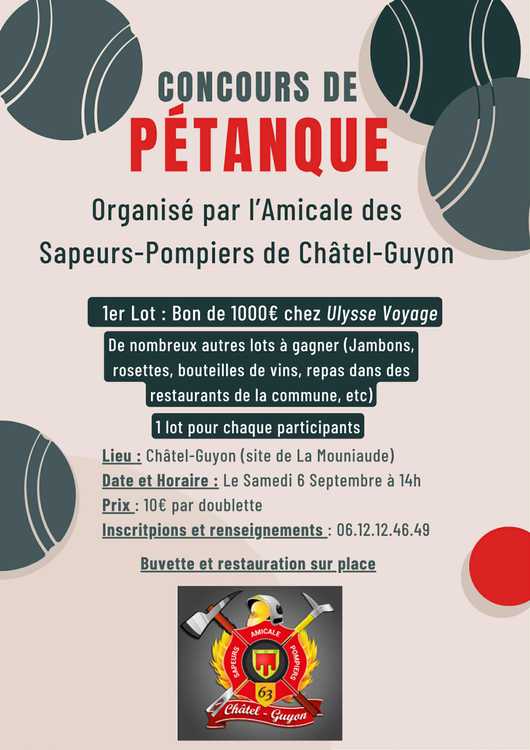 CONCOURS DE
PÉTANQUE

Organisé par l'Amicale des Sapeurs-Pompiers de Châtel-Guyon

1er Lot : Bon de 1000€ chez Ulysse Voyage

De nombreux autres lots à gagner (Jambons, rosettes, bouteilles de vins, repas dans des restaurants de la commune, etc)

1 lot pour chaque participants

Lieu : Châtel-Guyon (site de La Mouniaude)
Date et Horaire : Le Samedi 6 Septembre à 14h
Prix : 10€ par doublette
Inscritpions et renseignements : 06.12.12.46.49

Buvette et restauration sur place

AMICALE
SAPEURS POMPIERS
63
Châtel - Guyon